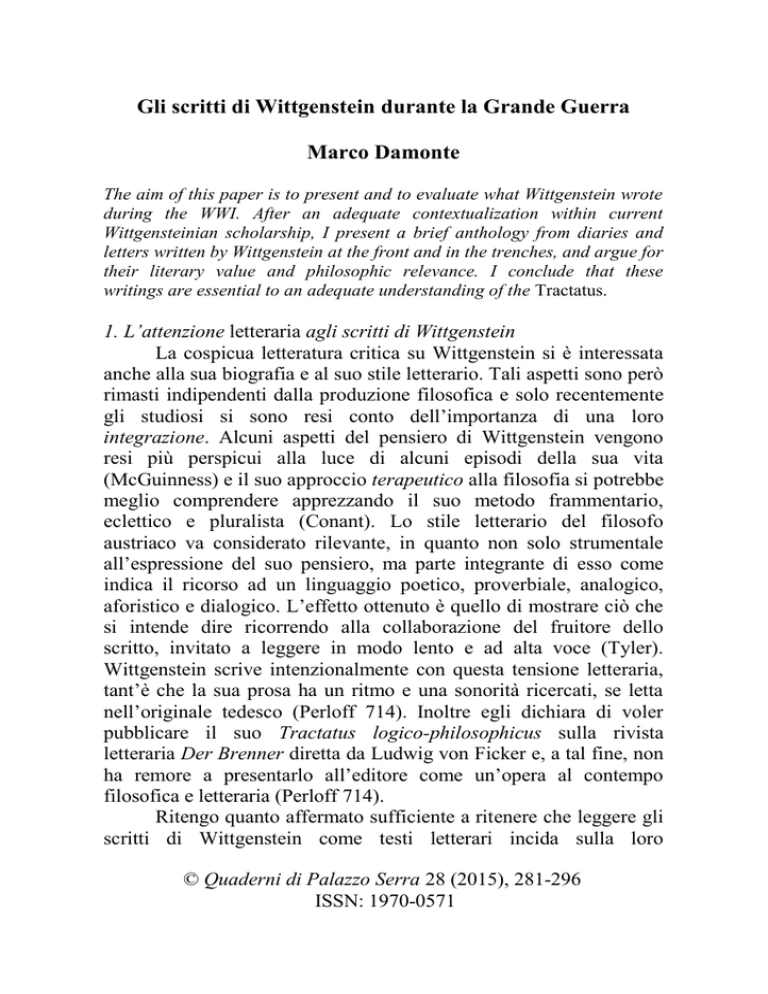 Gli scritti di Wittgenstein durante la Grande Guerra

Marco Damonte

The aim of this paper is to present and to evaluate what Wittgenstein wrote during the WWI. After an adequate contextualization within current Wittgensteinian scholarship, I present a brief anthology from diaries and letters written by Wittgenstein at the front and in the trenches, and argue for their literary value and philosophic relevance. I conclude that these writings are essential to an adequate understanding of the Tractatus.

1. L'attenzione letteraria agli scritti di Wittgenstein

La cospicua letteratura critica su Wittgenstein si è interessata anche alla sua biografia e al suo stile letterario. Tali aspetti sono però rimasti indipendenti dalla produzione filosofica e solo recentemente gli studiosi si sono resi conto dell'importanza di una loro integrazione. Alcuni aspetti del pensiero di Wittgenstein vengono resi più perspicui alla luce di alcuni episodi della sua vita (McGuinness) e il suo approccio terapeutico alla filosofia si potrebbe meglio comprendere apprezzando il suo metodo frammentario, eclettico e pluralista (Conant). Lo stile letterario del filosofo austriaco va considerato rilevante, in quanto non solo strumentale all'espressione del suo pensiero, ma parte integrante di esso come indica il ricorso ad un linguaggio poetico, proverbiale, analogico, aforistico e dialogico. L'effetto ottenuto è quello di mostrare ciò che si intende dire ricorrendo alla collaborazione del fruitore dello scritto, invitato a leggere in modo lento e ad alta voce (Tyler). Wittgenstein scrive intenzionalmente con questa tensione letteraria, tant'è che la sua prosa ha un ritmo e una sonorità ricercati, se letta nell'originale tedesco (Perloff 714). Inoltre egli dichiara di voler pubblicare il suo Tractatus logico-philosophicus sulla rivista letteraria Der Brenner diretta da Ludwig von Ficker e, a tal fine, non ha remore a presentarlo all'editore come un'opera al contempo filosofica e letteraria (Perloff 714).

Ritengo quanto affermato sufficiente a ritenere che leggere gli scritti di Wittgenstein come testi letterari incida sulla loro

© Quaderni di Palazzo Serra 28 (2015), 281-296
ISSN: 1970-0571